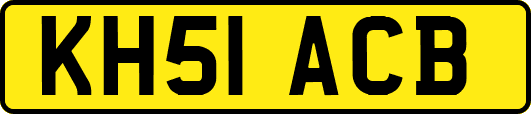 KH51 ACB